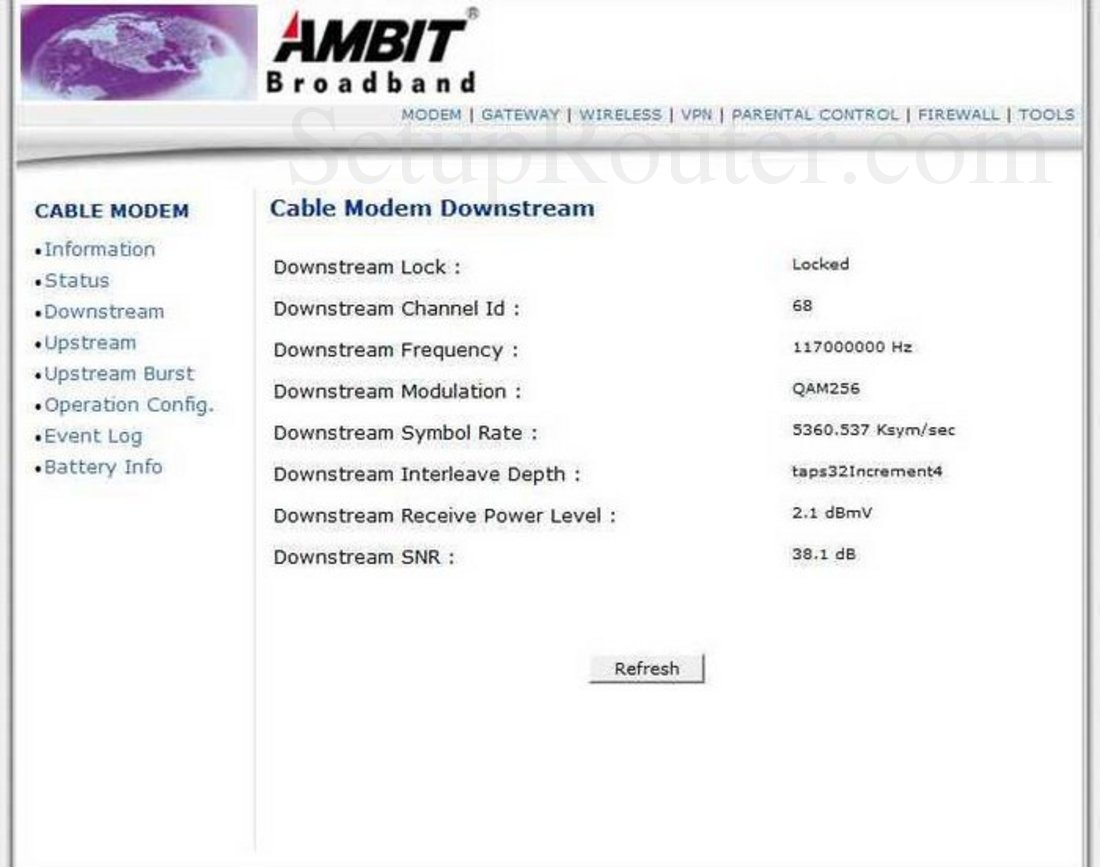 AMBIT®
Broadband

MODEM | GATEWAY | WIRELESS | VPN | PARENTAL CONTROL | FIREWALL | TOOLS

SetupRouter.com

CABLE MODEM
•Information
•Status
•Downstream
•Upstream
•Upstream Burst
•Operation Config.
•Event Log
•Battery Info

Cable Modem Downstream

| | |
|---|---|
| Downstream Lock : | Locked |
| Downstream Channel Id : | 68 |
| Downstream Frequency : | 117000000 Hz |
| Downstream Modulation : | QAM256 |
| Downstream Symbol Rate : | 5360.537 Ksym/sec |
| Downstream Interleave Depth : | taps32Increment4 |
| Downstream Receive Power Level : | 2.1 dBmV |
| Downstream SNR : | 38.1 dB |

Refresh